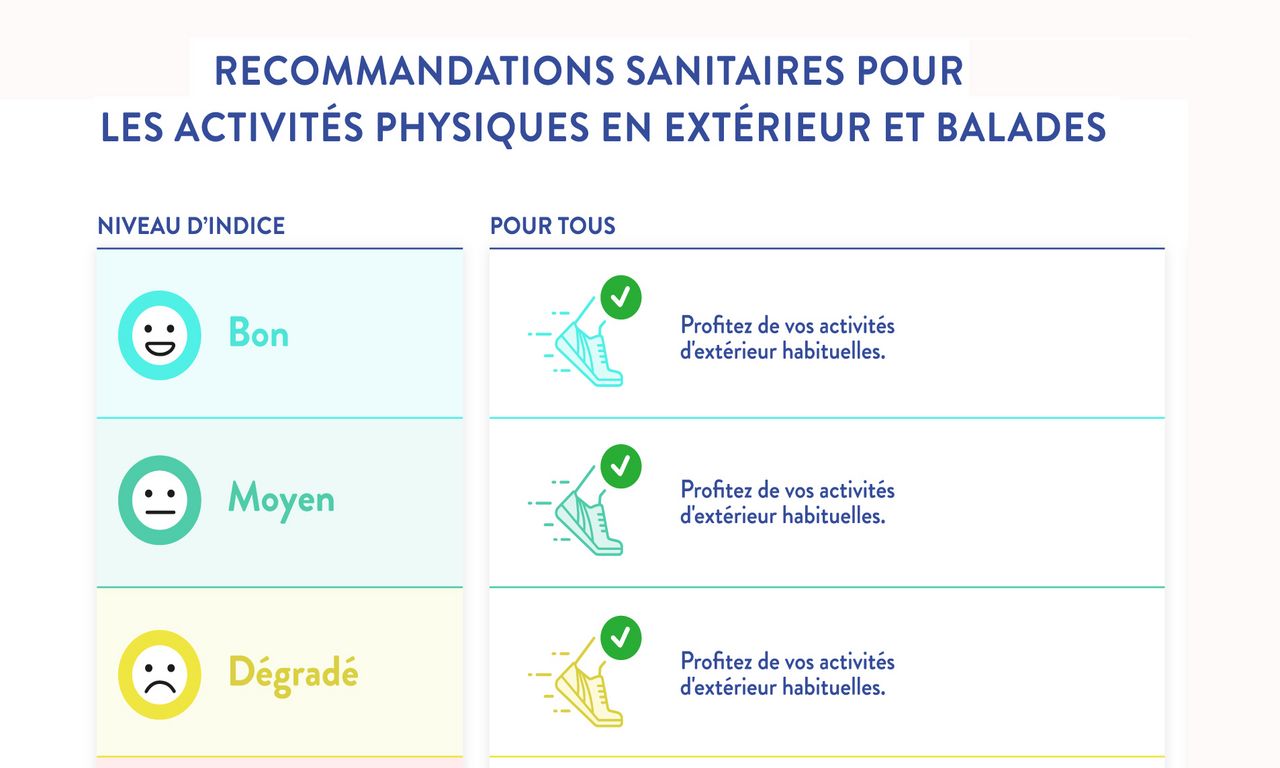 RECOMMANDATIONS SANITAIRES POUR LES ACTIVITÉS PHYSIQUES EN EXTÉRIEUR ET BALADES

| NIVEAU D'INDICE | POUR TOUS |
|---|---|
| Bon | Profitez de vos activités d'extérieur habituelles. |
| Moyen | Profitez de vos activités d'extérieur habituelles. |
| Dégradé | Profitez de vos activités d'extérieur habituelles. |